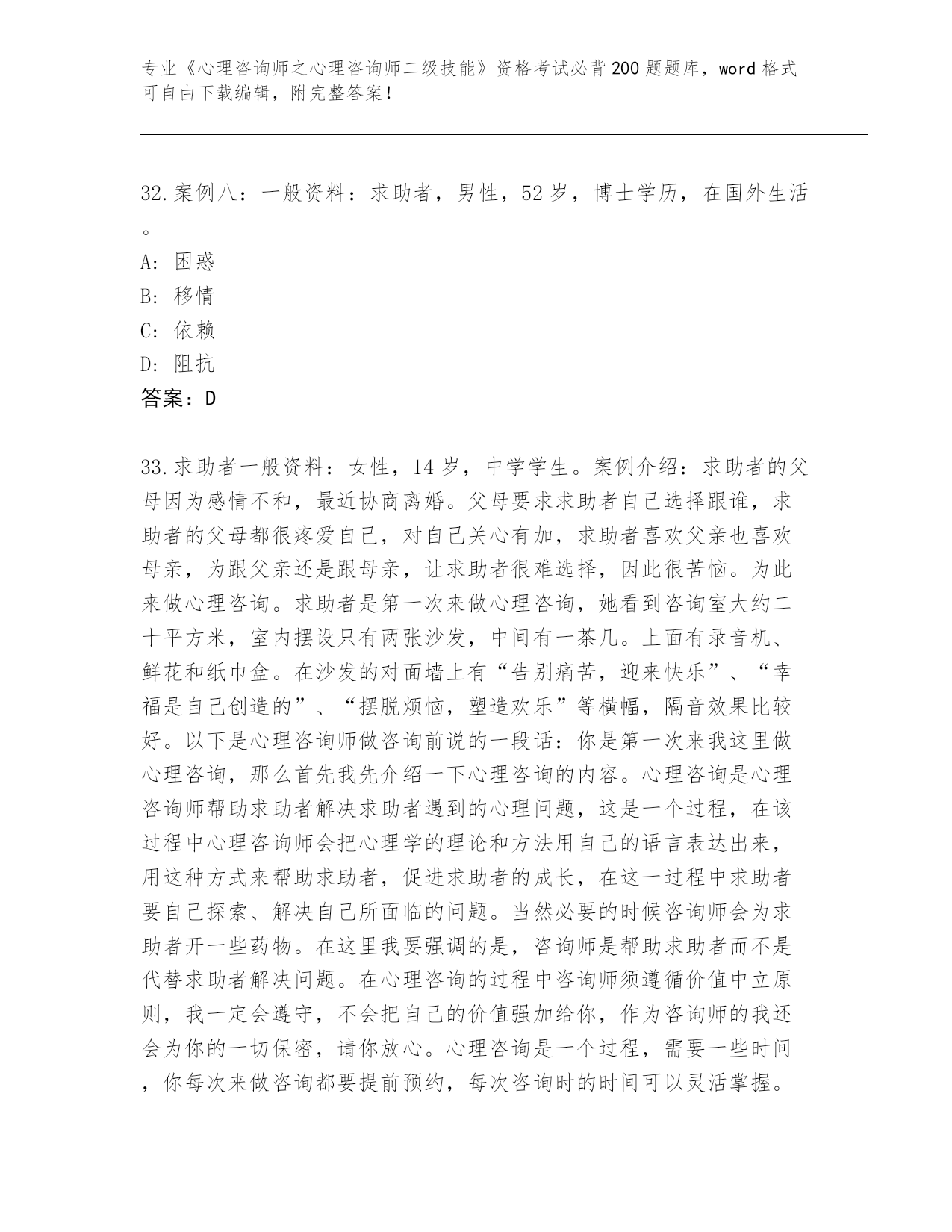 专业《心理咨询师之心理咨询师二级技能》资格考试必背200题题库，word格式可自由下载编辑，附完整答案！

32.案例八：一般资料：求助者，男性，52岁，博士学历，在国外生活。

A：困惑

B：移情

C：依赖

D：阻抗

答案：D

33.求助者一般资料：女性，14岁，中学学生。案例介绍：求助者的父母因为感情不和，最近协商离婚。父母要求求助者自己选择跟谁，求助者的父母都很疼爱自己，对自己关心有加，求助者喜欢父亲也喜欢母亲，为跟父亲还是跟母亲，让求助者很难选择，因此很苦恼。为此来做心理咨询。求助者是第一次来做心理咨询，她看到咨询室大约二十平方米，室内摆设只有两张沙发，中间有一茶几。上面有录音机、鲜花和纸巾盒。在沙发的对面墙上有“告别痛苦，迎来快乐”、“幸福是自己创造的”、“摆脱烦恼，塑造欢乐”等横幅，隔音效果比较好。以下是心理咨询师做咨询前说的一段话：你是第一次来我这里做心理咨询，那么首先我先介绍一下心理咨询的内容。心理咨询是心理咨询师帮助求助者解决求助者遇到的心理问题，这是一个过程，在该过程中心理咨询师会把心理学的理论和方法用自己的语言表达出来，用这种方式来帮助求助者，促进求助者的成长，在这一过程中求助者要自己探索、解决自己所面临的问题。当然必要的时候咨询师会为求助者开一些药物。在这里我要强调的是，咨询师是帮助求助者而不是代替求助者解决问题。在心理咨询的过程中咨询师须遵循价值中立原则，我一定会遵守，不会把自己的价值强加给你，作为咨询师的我还会为你的一切保密，请你放心。心理咨询是一个过程，需要一些时间，你每次来做咨询都要提前预约，每次咨询时的时间可以灵活掌握。